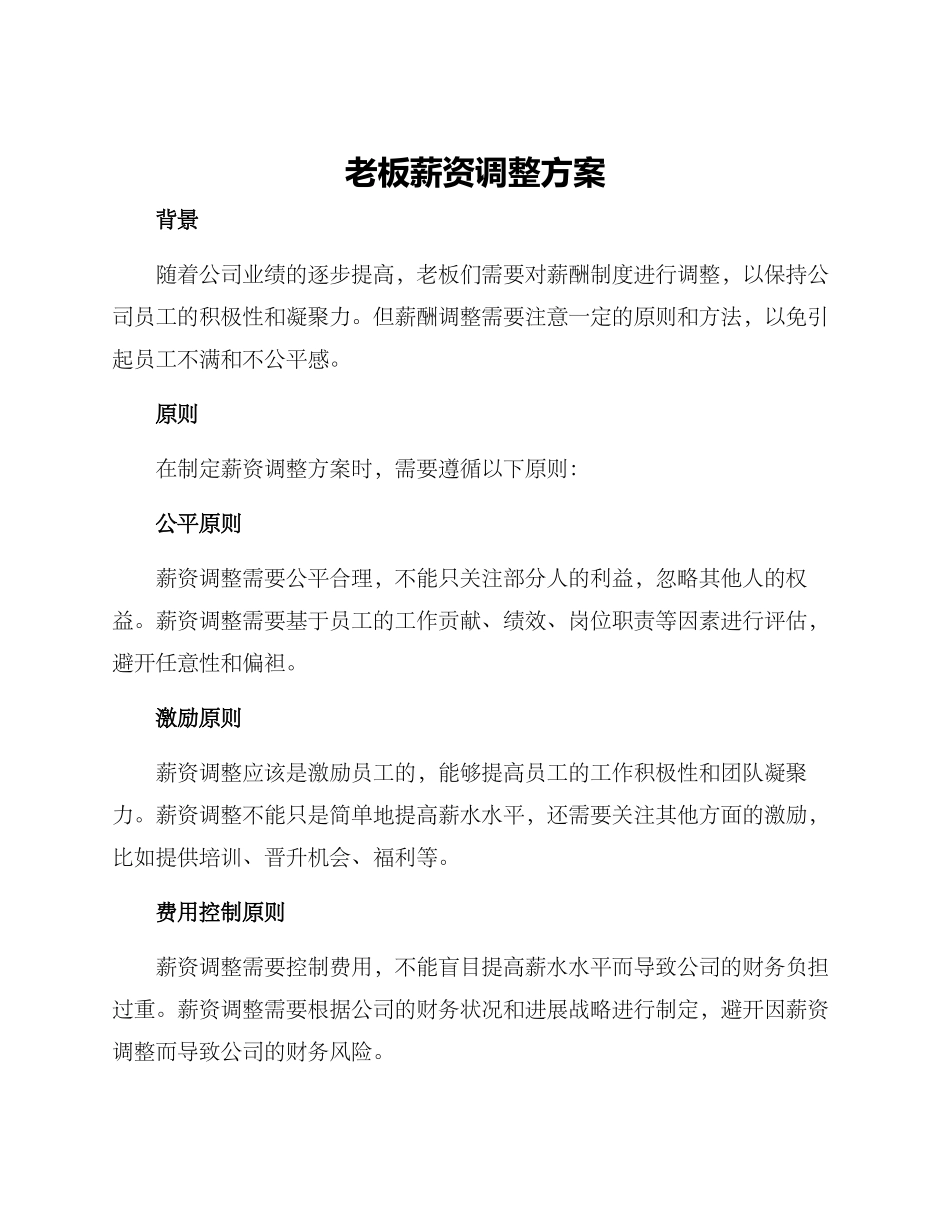 老板薪资调整方案

背景

随着公司业绩的逐步提高，老板们需要对薪酬制度进行调整，以保持公司员工的积极性和凝聚力。但薪酬调整需要注意一定的原则和方法，以免引起员工不满和不公平感。

原则

在制定薪资调整方案时，需要遵循以下原则：

公平原则

薪资调整需要公平合理，不能只关注部分人的利益，忽略其他人的权益。薪资调整需要基于员工的工作贡献、绩效、岗位职责等因素进行评估，避开任意性和偏袒。

激励原则

薪资调整应该是激励员工的，能够提高员工的工作积极性和团队凝聚力。薪资调整不能只是简单地提高薪水水平，还需要关注其他方面的激励，比如提供培训、晋升机会、福利等。

费用控制原则

薪资调整需要控制费用，不能盲目提高薪水水平而导致公司的财务负担过重。薪资调整需要根据公司的财务状况和进展战略进行制定，避开因薪资调整而导致公司的财务风险。